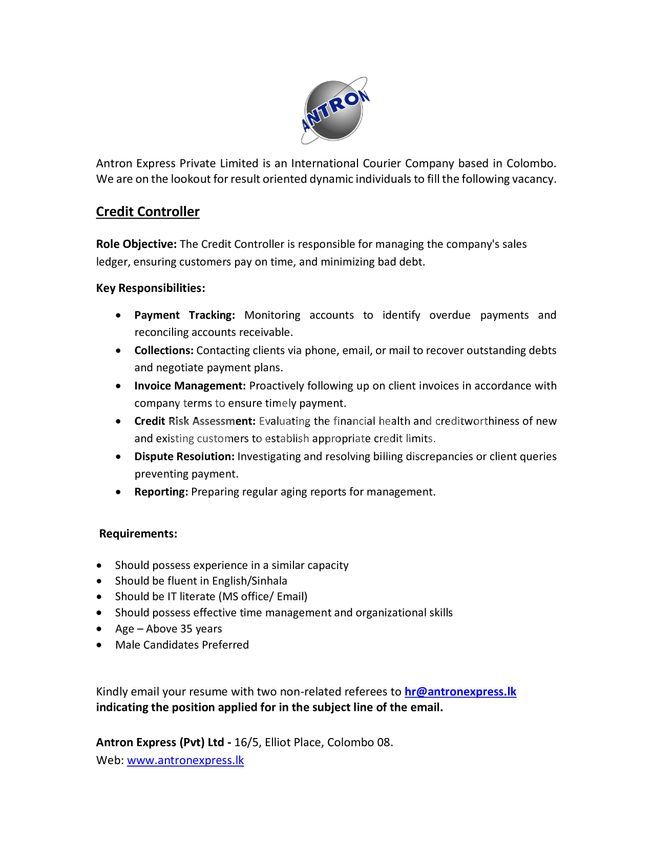 ANTRON

Antron Express Private Limited is an International Courier Company based in Colombo. We are on the lookout for result oriented dynamic individuals to fill the following vacancy.

Credit Controller

Role Objective: The Credit Controller is responsible for managing the company's sales ledger, ensuring customers pay on time, and minimizing bad debt.

Key Responsibilities:

• Payment Tracking: Monitoring accounts to identify overdue payments and reconciling accounts receivable.
• Collections: Contacting clients via phone, email, or mail to recover outstanding debts and negotiate payment plans.
• Invoice Management: Proactively following up on client invoices in accordance with company terms to ensure timely payment.
• Credit Risk Assessment: Evaluating the financial health and creditworthiness of new and existing customers to establish appropriate credit limits.
• Dispute Resolution: Investigating and resolving billing discrepancies or client queries preventing payment.
• Reporting: Preparing regular aging reports for management.

Requirements:

• Should possess experience in a similar capacity
• Should be fluent in English/Sinhala
• Should be IT literate (MS office/ Email)
• Should possess effective time management and organizational skills
• Age – Above 35 years
• Male Candidates Preferred

Kindly email your resume with two non-related referees to hr@antronexpress.lk indicating the position applied for in the subject line of the email.

Antron Express (Pvt) Ltd - 16/5, Elliot Place, Colombo 08.
Web: www.antronexpress.lk